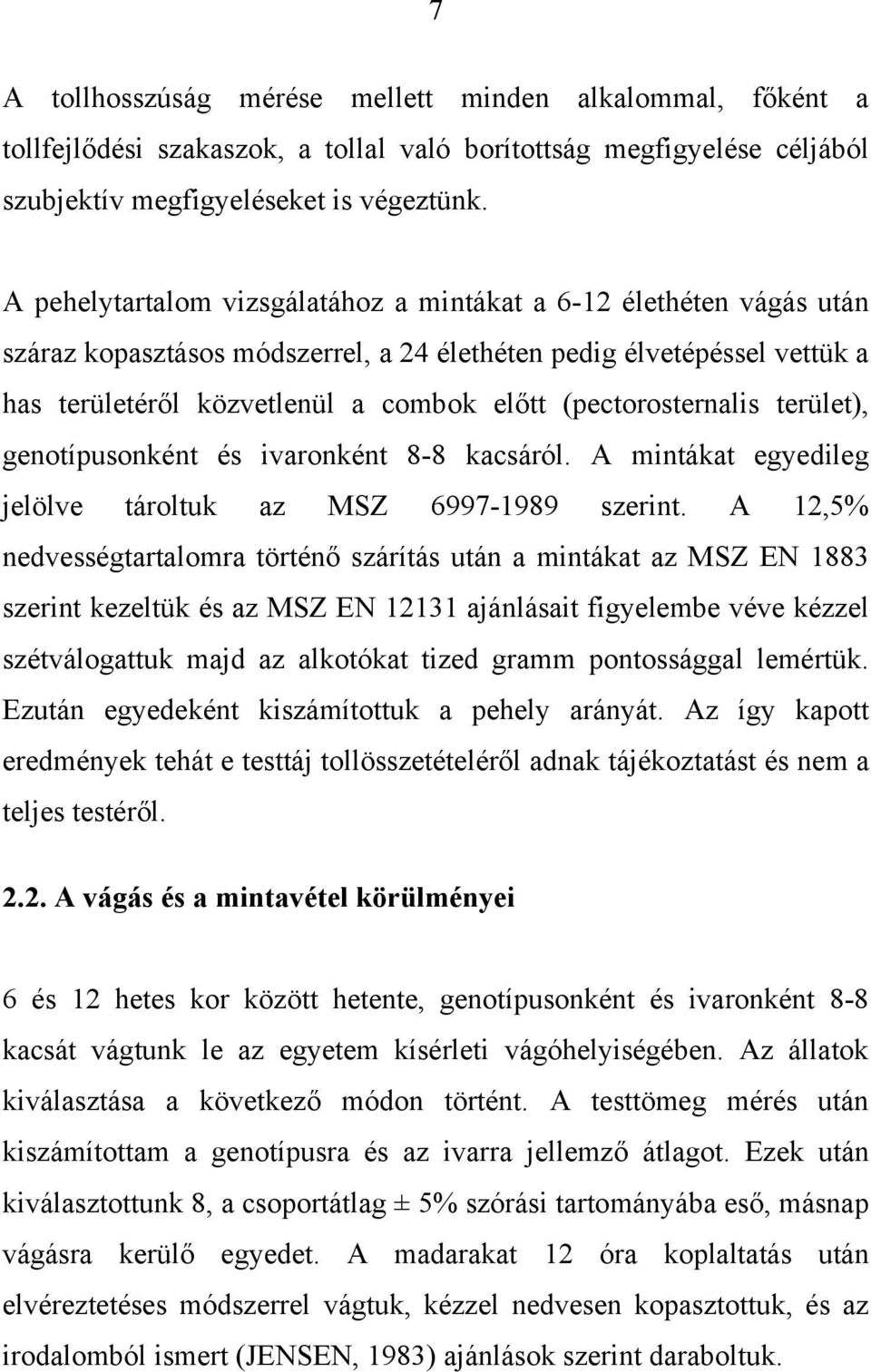 7

A tollhosszúság mérése mellett minden alkalommal, főként a tollfejlődési szakaszok, a tollal való borítottság megfigyelése céljából szubjektív megfigyeléseket is végeztünk.

A pehelytartalom vizsgálatához a mintákat a 6-12 élethéten vágás után száraz kopasztásos módszerrel, a 24 élethéten pedig élvetépéssel vettük a has területéről közvetlenül a combok előtt (pectorosternalis terület), genotípusonként és ivaronként 8-8 kacsáról. A mintákat egyedileg jelölve tároltuk az MSZ 6997-1989 szerint. A 12,5% nedvességtartalomra történő szárítás után a mintákat az MSZ EN 1883 szerint kezeltük és az MSZ EN 12131 ajánlásait figyelembe véve kézzel szétválogattuk majd az alkotókat tized gramm pontossággal lemértük. Ezután egyedeként kiszámítottuk a pehely arányát. Az így kapott eredmények tehát e testtáj tollösszetételéről adnak tájékoztatást és nem a teljes testéről.

2.2. A vágás és a mintavétel körülményei

6 és 12 hetes kor között hetente, genotípusonként és ivaronként 8-8 kacsát vágtunk le az egyetem kísérleti vágóhelyiségében. Az állatok kiválasztása a következő módon történt. A testtömeg mérés után kiszámítottam a genotípusra és az ivarra jellemző átlagot. Ezek után kiválasztottunk 8, a csoportátlag ± 5% szórási tartományába eső, másnap vágásra kerülő egyedet. A madarakat 12 óra koplaltatás után elvéreztetéses módszerrel vágtuk, kézzel nedvesen kopasztottuk, és az irodalomból ismert (JENSEN, 1983) ajánlások szerint daraboltuk.